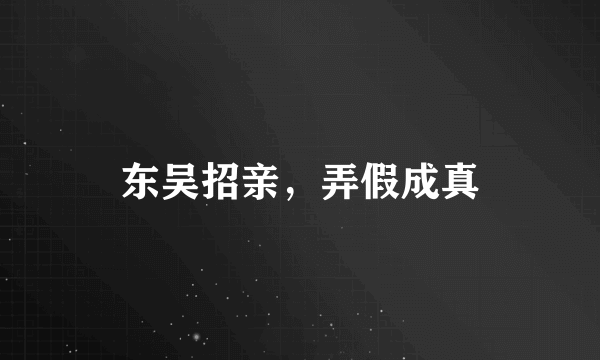 东吴招亲，弄假成真